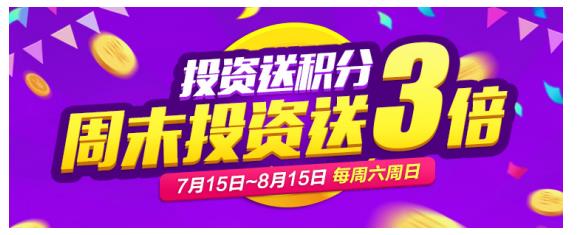 投资送积分
周末投资送3倍
7月15日~8月15日 每周六周日